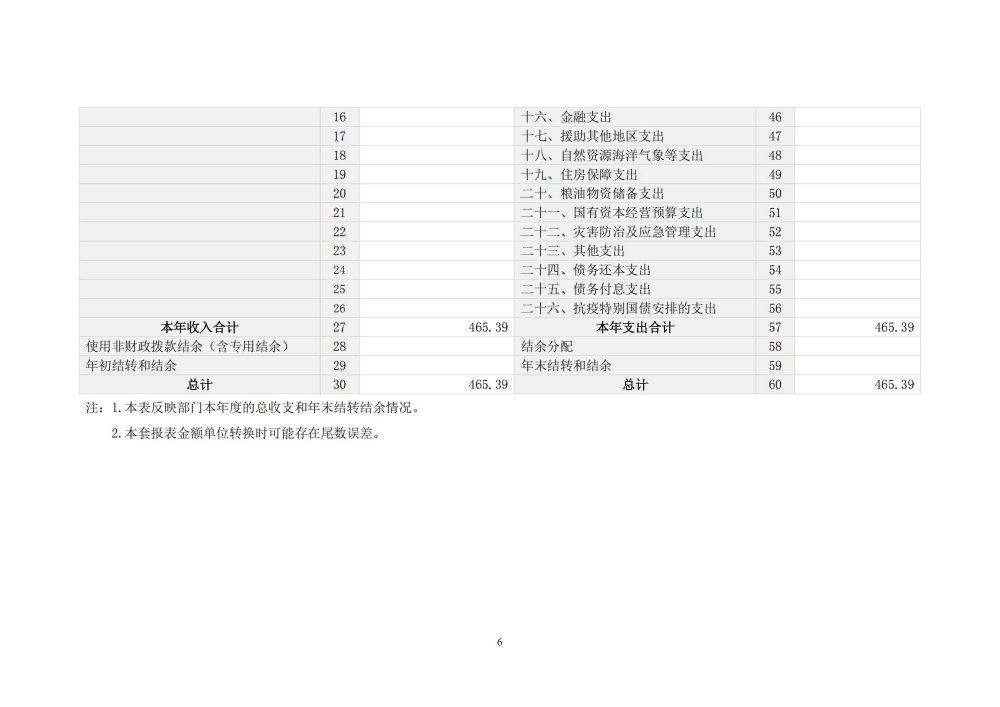 |  | 16 |  | 十六、金融支出 | 46 |  |
|---|---|---|---|---|---|
|  | 17 |  | 十七、援助其他地区支出 | 47 |  |
|  | 18 |  | 十八、自然资源海洋气象等支出 | 48 |  |
|  | 19 |  | 十九、住房保障支出 | 49 |  |
|  | 20 |  | 二十、粮油物资储备支出 | 50 |  |
|  | 21 |  | 二十一、国有资本经营预算支出 | 51 |  |
|  | 22 |  | 二十二、灾害防治及应急管理支出 | 52 |  |
|  | 23 |  | 二十三、其他支出 | 53 |  |
|  | 24 |  | 二十四、债务还本支出 | 54 |  |
|  | 25 |  | 二十五、债务付息支出 | 55 |  |
|  | 26 |  | 二十六、抗疫特别国债安排的支出 | 56 |  |
| 本年收入合计 | 27 | 465.39 | 本年支出合计 | 57 | 465.39 |
| 使用非财政拨款结余（含专用结余） | 28 |  | 结余分配 | 58 |  |
| 年初结转和结余 | 29 |  | 年末结转和结余 | 59 |  |
| 总计 | 30 | 465.39 | 总计 | 60 | 465.39 |

注：1.本表反映部门本年度的总收支和年末结转结余情况。

2.本套报表金额单位转换时可能存在尾数误差。

6